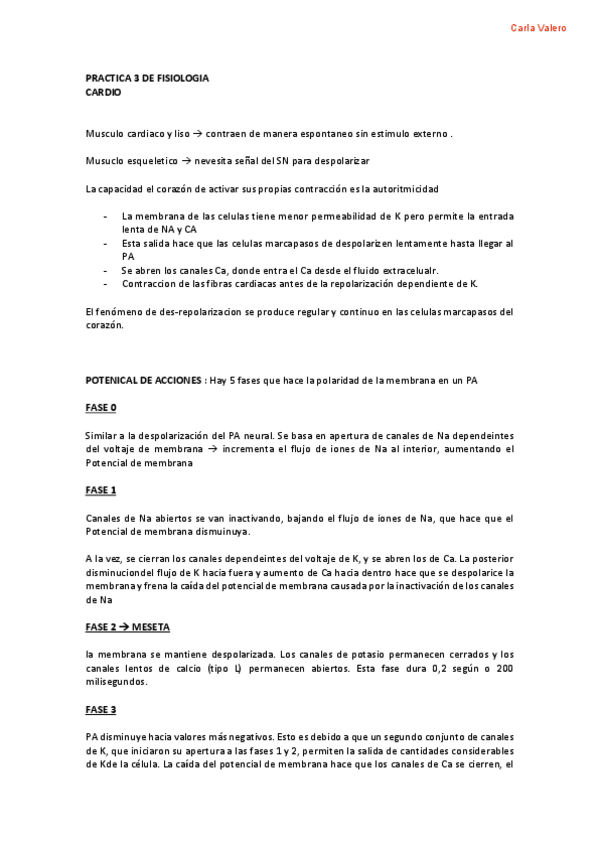 Carla Valero

PRACTICA 3 DE FISIOLOGIA
CARDIO

Musculo cardiaco y liso → contraen de manera espontaneo sin estimulo externo .

Musuclo esqueletico → nevesita señal del SN para despolarizar

La capacidad el corazón de activar sus propias contracción es la autoritmicidad

- La membrana de las celulas tiene menor permeabilidad de K pero permite la entrada lenta de NA y CA
- Esta salida hace que las celulas marcapasos de despolarizen lentamente hasta llegar al PA
- Se abren los canales Ca, donde entra el Ca desde el fluido extracelualr.
- Contraccion de las fibras cardiacas antes de la repolarización dependiente de K.

El fenómeno de des-repolarizacion se produce regular y continuo en las celulas marcapasos del corazón.

POTENICAL DE ACCIONES : Hay 5 fases que hace la polaridad de la membrana en un PA

FASE 0

Similar a la despolarización del PA neural. Se basa en apertura de canales de Na dependeintes del voltaje de membrana → incrementa el flujo de iones de Na al interior, aumentando el Potencial de membrana

FASE 1

Canales de Na abiertos se van inactivando, bajando el flujo de iones de Na, que hace que el Potencial de membrana dismuinuya.

A la vez, se cierran los canales dependeintes del voltaje de K, y se abren los de Ca. La posterior disminuciondel flujo de K hacia fuera y aumento de Ca hacia dentro hace que se despolarice la membrana y frena la caída del potencial de membrana causada por la inactivación de los canales de Na

FASE 2 → MESETA

la membrana se mantiene despolarizada. Los canales de potasio permanecen cerrados y los canales lentos de calcio (tipo L) permanecen abiertos. Esta fase dura 0,2 según o 200 milisegundos.

FASE 3

PA disminuye hacia valores más negativos. Esto es debido a que un segundo conjunto de canales de K, que iniciaron su apertura a las fases 1 y 2, permiten la salida de cantidades considerables de Kde la célula. La caída del potencial de membrana hace que los canales de Ca se cierren, el